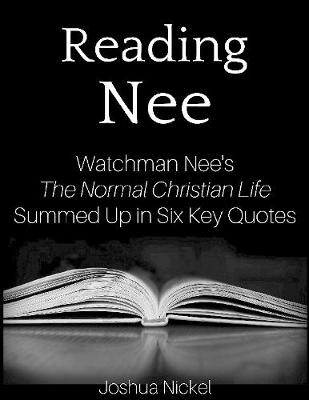 Reading
Nee

Watchman Nee's
The Normal Christian Life
Summed Up in Six Key Quotes

Joshua Nickel